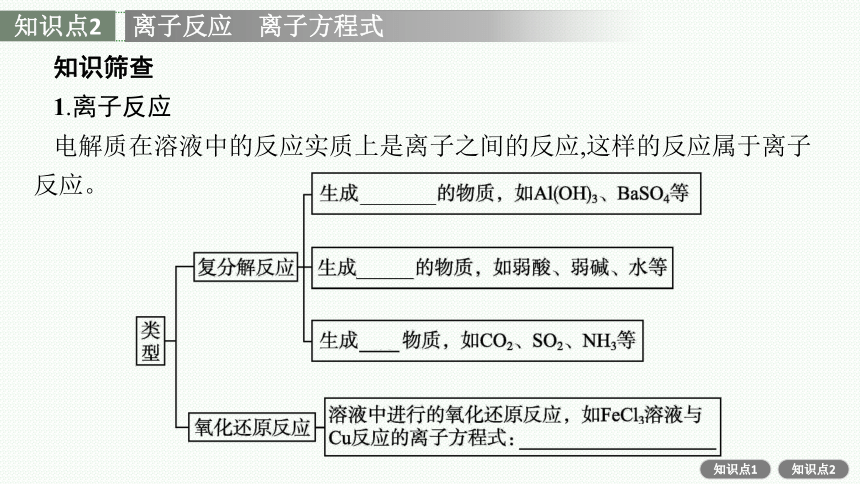 知识点2　离子反应　离子方程式

知识筛查

1.离子反应

电解质在溶液中的反应实质上是离子之间的反应,这样的反应属于离子反应。

类型

复分解反应

生成________的物质，如$Al(OH)_3$、$BaSO_4$等

生成______的物质，如弱酸、弱碱、水等

生成____物质，如$CO_2$、$SO_2$、$NH_3$等

氧化还原反应

溶液中进行的氧化还原反应，如$FeCl_3$溶液与Cu反应的离子方程式：____________________

知识点1　知识点2